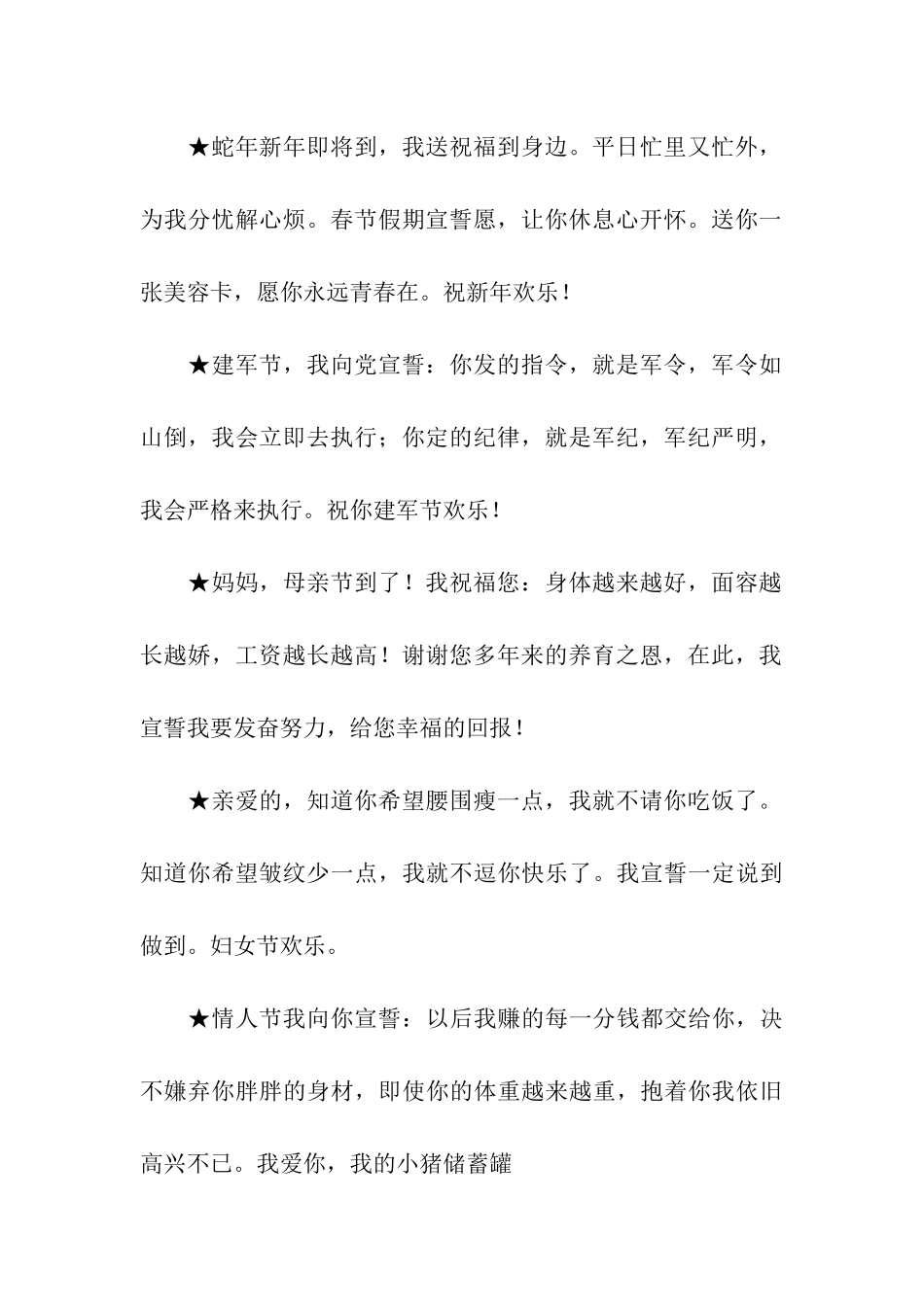 ★蛇年新年即将到，我送祝福到身边。平日忙里又忙外，为我分忧解心烦。春节假期宣誓愿，让你休息心开怀。送你一张美容卡，愿你永远青春在。祝新年欢乐！

★建军节，我向党宣誓：你发的指令，就是军令，军令如山倒，我会立即去执行；你定的纪律，就是军纪，军纪严明，我会严格来执行。祝你建军节欢乐！

★妈妈，母亲节到了！我祝福您：身体越来越好，面容越长越娇，工资越长越高！谢谢您多年来的养育之恩，在此，我宣誓我要发奋努力，给您幸福的回报！

★亲爱的，知道你希望腰围瘦一点，我就不请你吃饭了。知道你希望皱纹少一点，我就不逗你快乐了。我宣誓一定说到做到。妇女节欢乐。

★情人节我向你宣誓：以后我赚的每一分钱都交给你，决不嫌弃你胖胖的身材，即使你的体重越来越重，抱着你我依旧高兴不已。我爱你，我的小猪储蓄罐